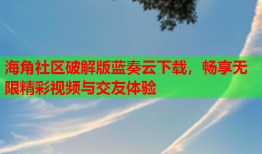 海角社区破解版蓝奏云下载，畅享无限精彩视频与交友体验